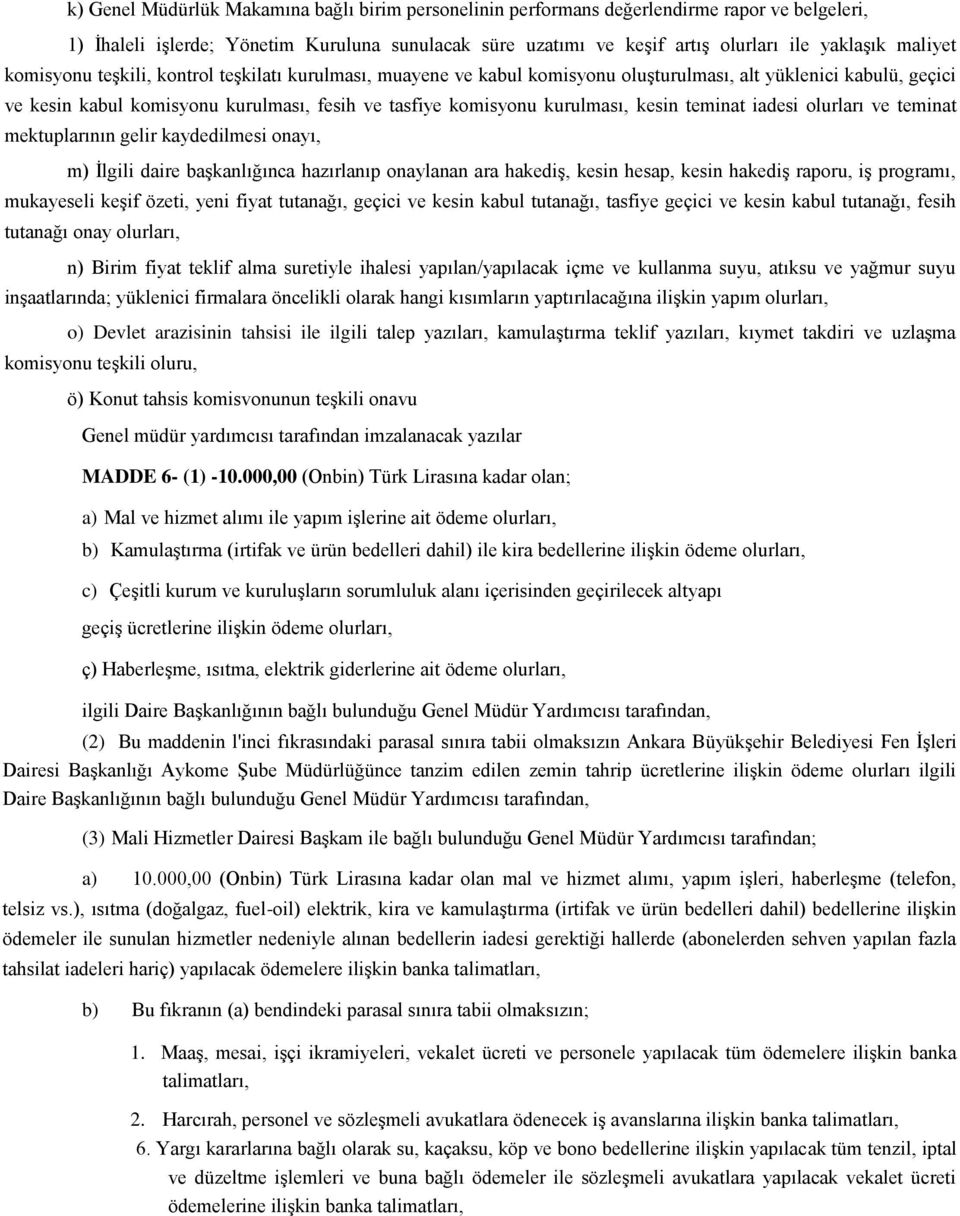 k) Genel Müdürlük Makamına bağlı birim personelinin performans değerlendirme rapor ve belgeleri,

1) İhaleli işlerde; Yönetim Kuruluna sunulacak süre uzatımı ve keşif artış olurları ile yaklaşık maliyet komisyonu teşkili, kontrol teşkilatı kurulması, muayene ve kabul komisyonu oluşturulması, alt yüklenici kabulü, geçici ve kesin kabul komisyonu kurulması, fesih ve tasfiye komisyonu kurulması, kesin teminat iadesi olurları ve teminat mektuplarının gelir kaydedilmesi onayı,

m) İlgili daire başkanlığınca hazırlanıp onaylanan ara hakediş, kesin hesap, kesin hakediş raporu, iş programı, mukayeseli keşif özeti, yeni fiyat tutanağı, geçici ve kesin kabul tutanağı, tasfiye geçici ve kesin kabul tutanağı, fesih tutanağı onay olurları,

n) Birim fiyat teklif alma suretiyle ihalesi yapılan/yapılacak içme ve kullanma suyu, atıksu ve yağmur suyu inşaatlarında; yüklenici firmalara öncelikli olarak hangi kısımların yaptırılacağına ilişkin yapım olurları,

o) Devlet arazisinin tahsisi ile ilgili talep yazıları, kamulaştırma teklif yazıları, kıymet takdiri ve uzlaşma komisyonu teşkili oluru,

ö) Konut tahsis komisvonunun teşkili onavu

Genel müdür yardımcısı tarafından imzalanacak yazılar

MADDE 6- (1) -10.000,00 (Onbin) Türk Lirasına kadar olan;

a) Mal ve hizmet alımı ile yapım işlerine ait ödeme olurları,

b) Kamulaştırma (irtifak ve ürün bedelleri dahil) ile kira bedellerine ilişkin ödeme olurları,

c) Çeşitli kurum ve kuruluşların sorumluluk alanı içerisinden geçirilecek altyapı geçiş ücretlerine ilişkin ödeme olurları,

ç) Haberleşme, ısıtma, elektrik giderlerine ait ödeme olurları,

ilgili Daire Başkanlığının bağlı bulunduğu Genel Müdür Yardımcısı tarafından,

(2) Bu maddenin l'inci fıkrasındaki parasal sınıra tabii olmaksızın Ankara Büyükşehir Belediyesi Fen İşleri Dairesi Başkanlığı Aykome Şube Müdürlüğünce tanzim edilen zemin tahrip ücretlerine ilişkin ödeme olurları ilgili Daire Başkanlığının bağlı bulunduğu Genel Müdür Yardımcısı tarafından,

(3) Mali Hizmetler Dairesi Başkam ile bağlı bulunduğu Genel Müdür Yardımcısı tarafından;

a) 10.000,00 (Onbin) Türk Lirasına kadar olan mal ve hizmet alımı, yapım işleri, haberleşme (telefon, telsiz vs.), ısıtma (doğalgaz, fuel-oil) elektrik, kira ve kamulaştırma (irtifak ve ürün bedelleri dahil) bedellerine ilişkin ödemeler ile sunulan hizmetler nedeniyle alınan bedellerin iadesi gerektiği hallerde (abonelerden sehven yapılan fazla tahsilat iadeleri hariç) yapılacak ödemelere ilişkin banka talimatları,

b) Bu fıkranın (a) bendindeki parasal sınıra tabii olmaksızın;

1. Maaş, mesai, işçi ikramiyeleri, vekalet ücreti ve personele yapılacak tüm ödemelere ilişkin banka talimatları,

2. Harcırah, personel ve sözleşmeli avukatlara ödenecek iş avanslarına ilişkin banka talimatları,

6. Yargı kararlarına bağlı olarak su, kaçaksu, köp ve bono bedellerine ilişkin yapılacak tüm tenzil, iptal ve düzeltme işlemleri ve buna bağlı ödemeler ile sözleşmeli avukatlara yapılacak vekalet ücreti ödemelerine ilişkin banka talimatları,